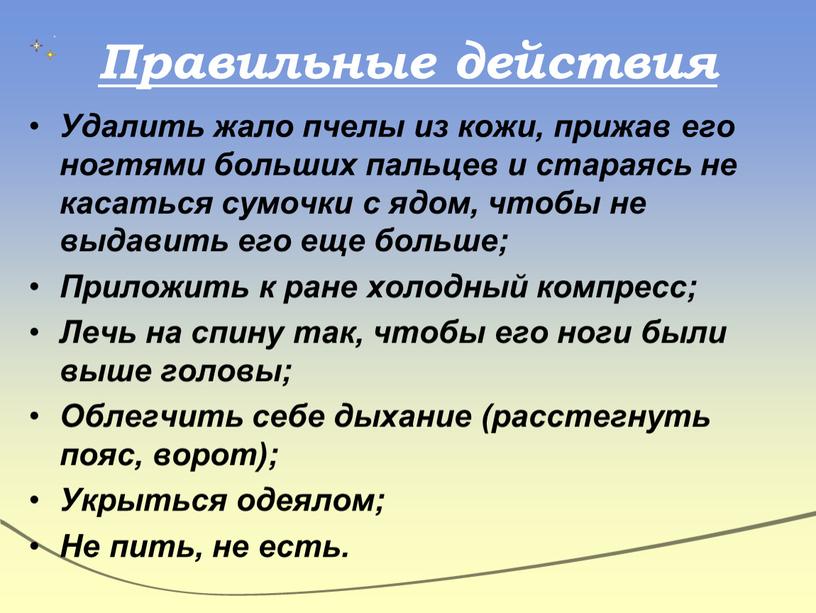 Правильные действия

• Удалить жало пчелы из кожи, прижав его ногтями больших пальцев и стараясь не касаться сумочки с ядом, чтобы не выдавить его еще больше;
• Приложить к ране холодный компресс;
• Лечь на спину так, чтобы его ноги были выше головы;
• Облегчить себе дыхание (расстегнуть пояс, ворот);
• Укрыться одеялом;
• Не пить, не есть.